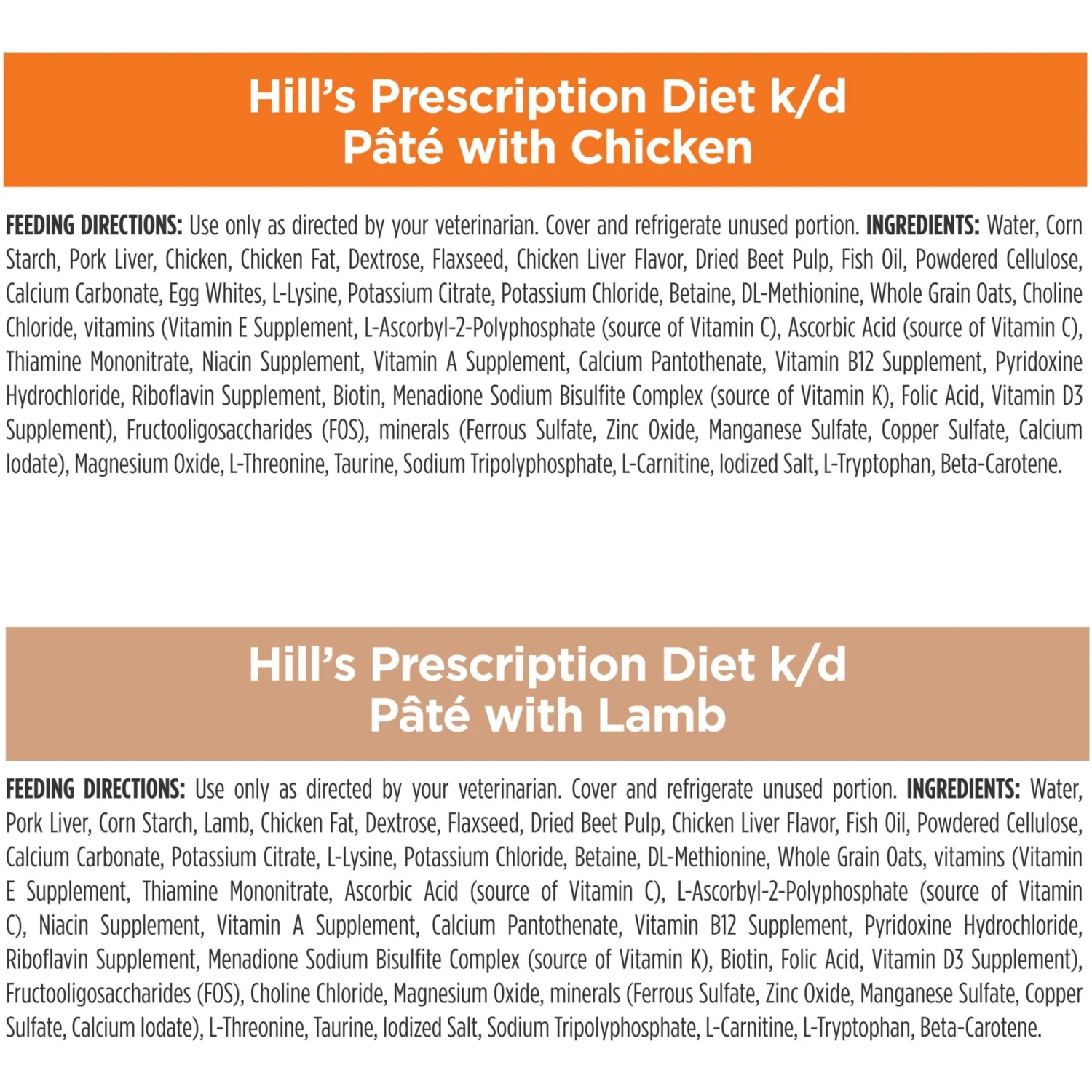 Hill's Prescription Diet k/d
Pâté with Chicken

FEEDING DIRECTIONS: Use only as directed by your veterinarian. Cover and refrigerate unused portion. INGREDIENTS: Water, Corn Starch, Pork Liver, Chicken, Chicken Fat, Dextrose, Flaxseed, Chicken Liver Flavor, Dried Beet Pulp, Fish Oil, Powdered Cellulose, Calcium Carbonate, Egg Whites, L-Lysine, Potassium Citrate, Potassium Chloride, Betaine, DL-Methionine, Whole Grain Oats, Choline Chloride, vitamins (Vitamin E Supplement, L-Ascorbyl-2-Polyphosphate (source of Vitamin C), Ascorbic Acid (source of Vitamin C), Thiamine Mononitrate, Niacin Supplement, Vitamin A Supplement, Calcium Pantothenate, Vitamin B12 Supplement, Pyridoxine Hydrochloride, Riboflavin Supplement, Biotin, Menadione Sodium Bisulfite Complex (source of Vitamin K), Folic Acid, Vitamin D3 Supplement), Fructooligosaccharides (FOS), minerals (Ferrous Sulfate, Zinc Oxide, Manganese Sulfate, Copper Sulfate, Calcium Iodate), Magnesium Oxide, L-Threonine, Taurine, Sodium Tripolyphosphate, L-Carnitine, Iodized Salt, L-Tryptophan, Beta-Carotene.

Hill's Prescription Diet k/d
Pâté with Lamb

FEEDING DIRECTIONS: Use only as directed by your veterinarian. Cover and refrigerate unused portion. INGREDIENTS: Water, Pork Liver, Corn Starch, Lamb, Chicken Fat, Dextrose, Flaxseed, Dried Beet Pulp, Chicken Liver Flavor, Fish Oil, Powdered Cellulose, Calcium Carbonate, Potassium Citrate, L-Lysine, Potassium Chloride, Betaine, DL-Methionine, Whole Grain Oats, vitamins (Vitamin E Supplement, Thiamine Mononitrate, Ascorbic Acid (source of Vitamin C), L-Ascorbyl-2-Polyphosphate (source of Vitamin C), Niacin Supplement, Vitamin A Supplement, Calcium Pantothenate, Vitamin B12 Supplement, Pyridoxine Hydrochloride, Riboflavin Supplement, Menadione Sodium Bisulfite Complex (source of Vitamin K), Biotin, Folic Acid, Vitamin D3 Supplement), Fructooligosaccharides (FOS), Choline Chloride, Magnesium Oxide, minerals (Ferrous Sulfate, Zinc Oxide, Manganese Sulfate, Copper Sulfate, Calcium Iodate), L-Threonine, Taurine, Iodized Salt, Sodium Tripolyphosphate, L-Carnitine, L-Tryptophan, Beta-Carotene.